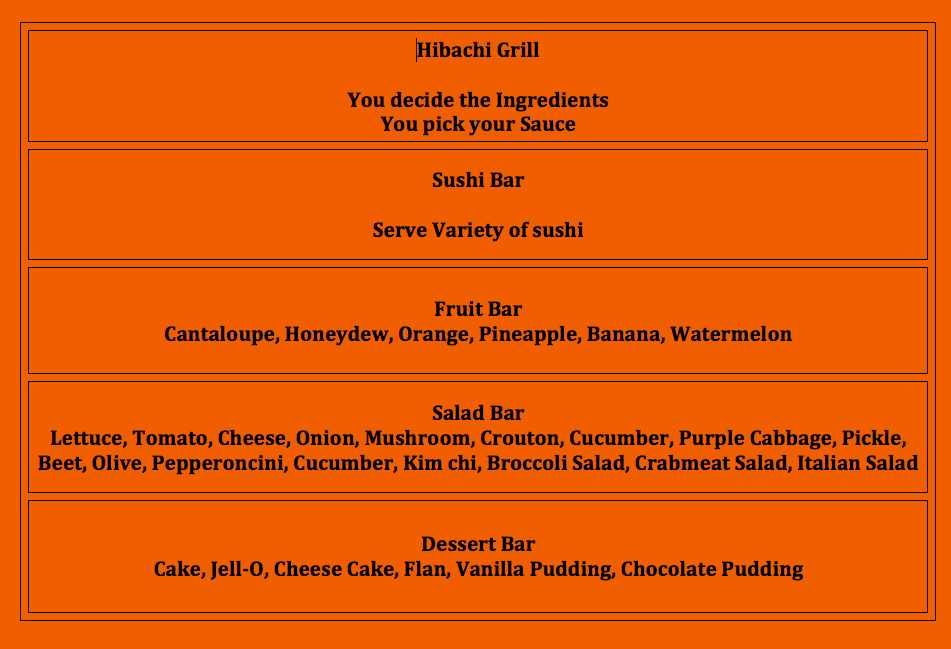 Hibachi Grill

You decide the Ingredients
You pick your Sauce

Sushi Bar

Serve Variety of sushi

Fruit Bar
Cantaloupe, Honeydew, Orange, Pineapple, Banana, Watermelon

Salad Bar
Lettuce, Tomato, Cheese, Onion, Mushroom, Crouton, Cucumber, Purple Cabbage, Pickle, Beet, Olive, Pepperoncini, Cucumber, Kim chi, Broccoli Salad, Crabmeat Salad, Italian Salad

Dessert Bar
Cake, Jell-O, Cheese Cake, Flan, Vanilla Pudding, Chocolate Pudding